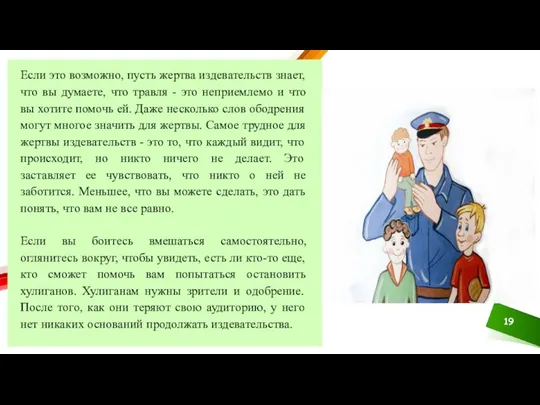 Если это возможно, пусть жертва издевательств знает, что вы думаете, что травля - это неприемлемо и что вы хотите помочь ей. Даже несколько слов ободрения могут многое значить для жертвы. Самое трудное для жертвы издевательств - это то, что каждый видит, что происходит, но никто ничего не делает. Это заставляет ее чувствовать, что никто о ней не заботится. Меньшее, что вы можете сделать, это дать понять, что вам не все равно.

Если вы боитесь вмешаться самостоятельно, оглянитесь вокруг, чтобы увидеть, есть ли кто-то еще, кто сможет помочь вам попытаться остановить хулиганов. Хулиганам нужны зрители и одобрение. После того, как они теряют свою аудиторию, у него нет никаких оснований продолжать издевательства.

19